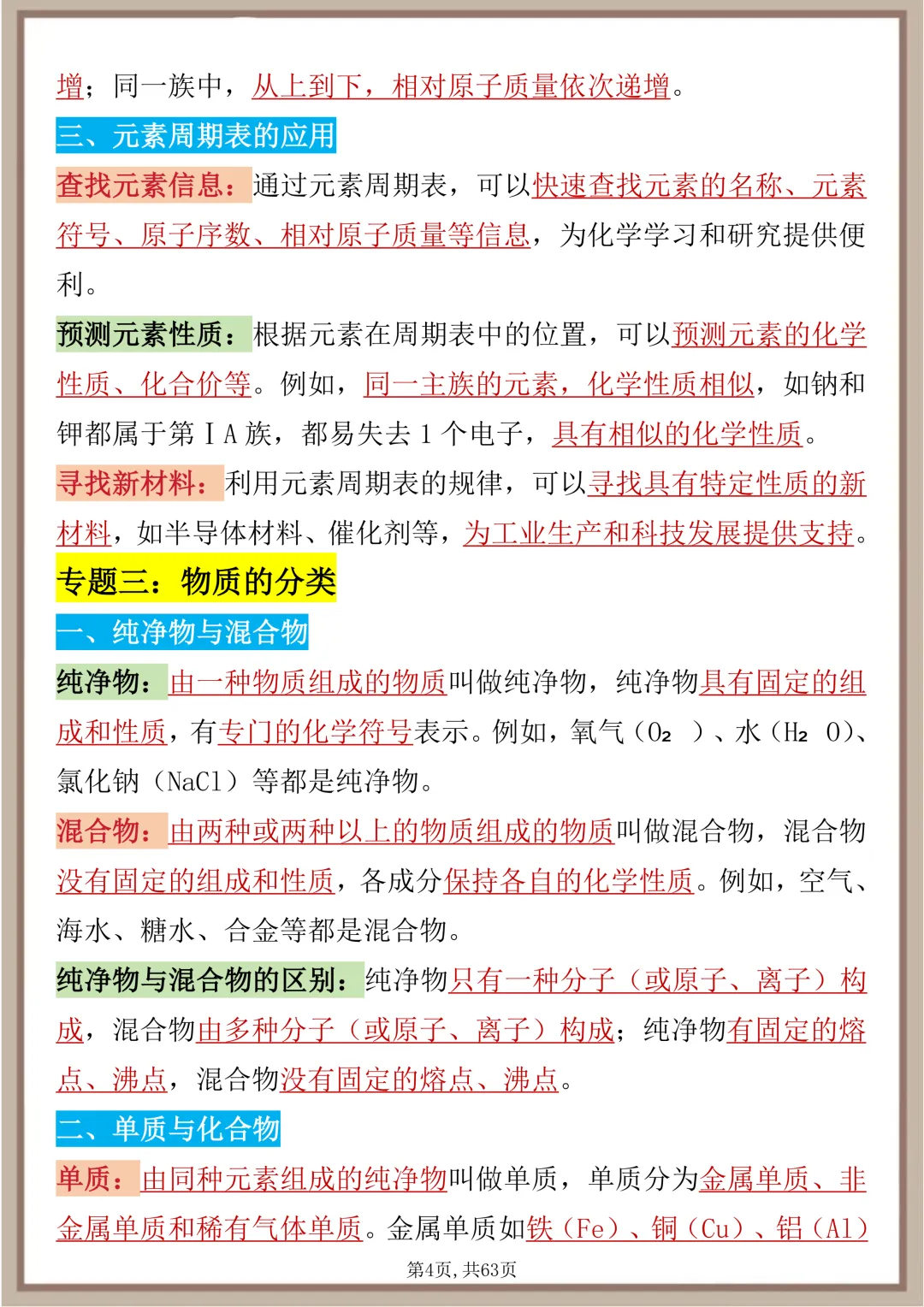 增；同一族中，从上到下，相对原子质量依次递增。

三、元素周期表的应用

查找元素信息：通过元素周期表，可以快速查找元素的名称、元素符号、原子序数、相对原子质量等信息，为化学学习和研究提供便利。

预测元素性质：根据元素在周期表中的位置，可以预测元素的化学性质、化合价等。例如，同一主族的元素，化学性质相似，如钠和钾都属于第ⅠA族，都易失去1个电子，具有相似的化学性质。

寻找新材料：利用元素周期表的规律，可以寻找具有特定性质的新材料，如半导体材料、催化剂等，为工业生产和科技发展提供支持。

专题三：物质的分类

一、纯净物与混合物

纯净物：由一种物质组成的物质叫做纯净物，纯净物具有固定的组成和性质，有专门的化学符号表示。例如，氧气（$O_2$）、水（$H_2O$）、氯化钠（NaCl）等都是纯净物。

混合物：由两种或两种以上的物质组成的物质叫做混合物，混合物没有固定的组成和性质，各成分保持各自的化学性质。例如，空气、海水、糖水、合金等都是混合物。

纯净物与混合物的区别：纯净物只有一种分子（或原子、离子）构成，混合物由多种分子（或原子、离子）构成；纯净物有固定的熔点、沸点，混合物没有固定的熔点、沸点。

二、单质与化合物

单质：由同种元素组成的纯净物叫做单质，单质分为金属单质、非金属单质和稀有气体单质。金属单质如铁（Fe）、铜（Cu）、铝（Al）

第4页，共63页